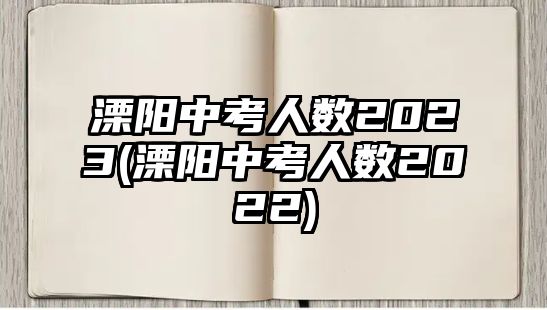 溧阳中考人数2023(溧阳中考人数2022)